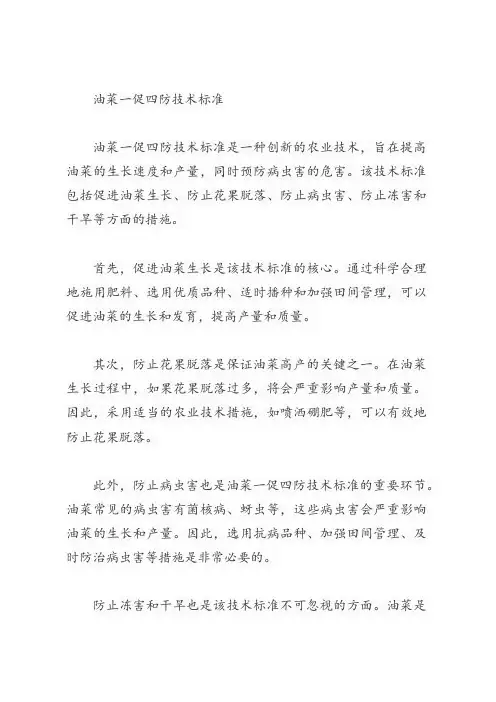 油菜一促四防技术标准

油菜一促四防技术标准是一种创新的农业技术，旨在提高油菜的生长速度和产量，同时预防病虫害的危害。该技术标准包括促进油菜生长、防止花果脱落、防止病虫害、防止冻害和干旱等方面的措施。

首先，促进油菜生长是该技术标准的核心。通过科学合理地施用肥料、选用优质品种、适时播种和加强田间管理，可以促进油菜的生长和发育，提高产量和质量。

其次，防止花果脱落是保证油菜高产的关键之一。在油菜生长过程中，如果花果脱落过多，将会严重影响产量和质量。因此，采用适当的农业技术措施，如喷洒硼肥等，可以有效地防止花果脱落。

此外，防止病虫害也是油菜一促四防技术标准的重要环节。油菜常见的病虫害有菌核病、蚜虫等，这些病虫害会严重影响油菜的生长和产量。因此，选用抗病品种、加强田间管理、及时防治病虫害等措施是非常必要的。

防止冻害和干旱也是该技术标准不可忽视的方面。油菜是